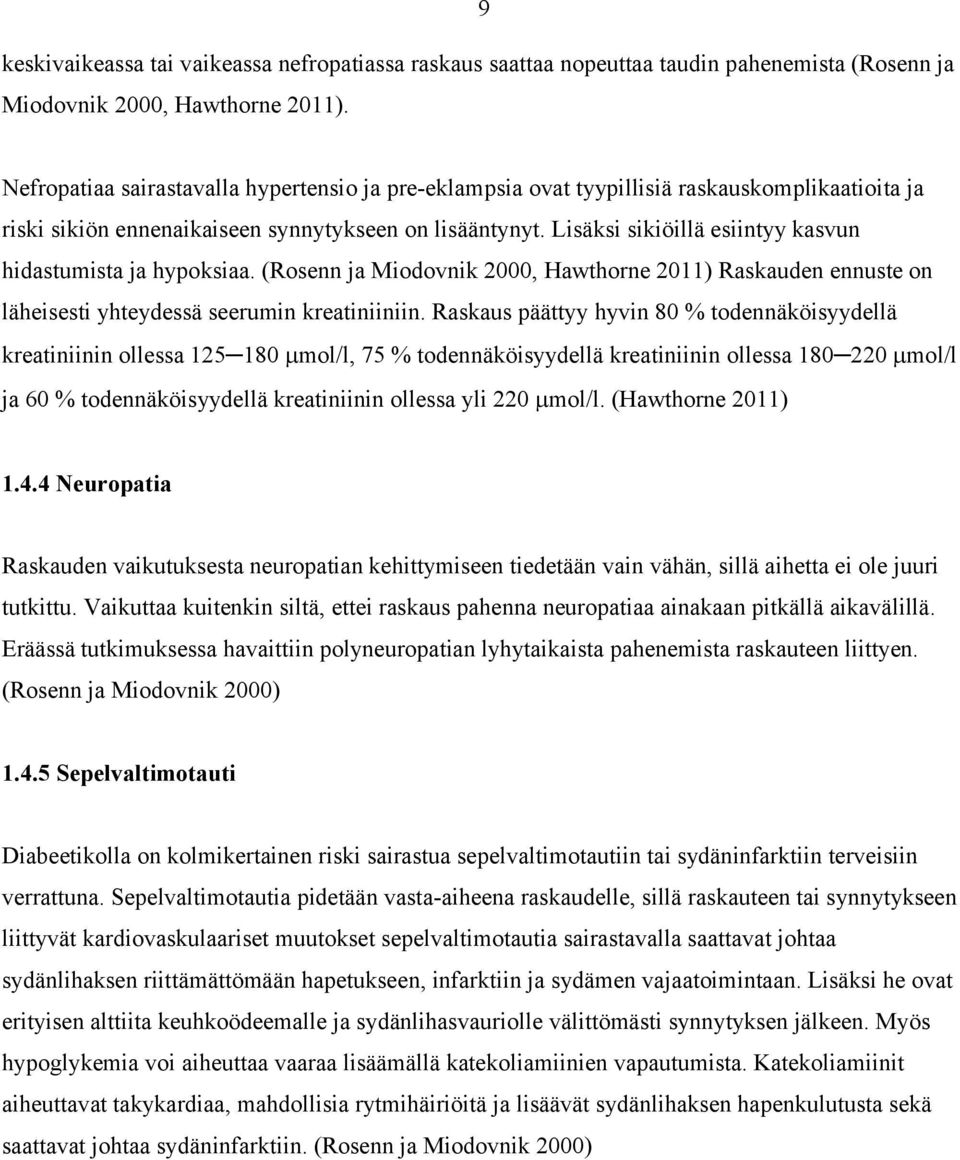 9

keskivaikeassa tai vaikeassa nefropatiassa raskaus saattaa nopeuttaa taudin pahenemista (Rosenn ja Miodovnik 2000, Hawthorne 2011).

Nefropatiaa sairastavalla hypertensio ja pre-eklampsia ovat tyypillisiä raskauskomplikaatioita ja riski sikiön ennenaikaiseen synnytykseen on lisääntynyt. Lisäksi sikiöillä esiintyy kasvun hidastumista ja hypoksiaa. (Rosenn ja Miodovnik 2000, Hawthorne 2011) Raskauden ennuste on läheisesti yhteydessä seerumin kreatiniiniin. Raskaus päättyy hyvin 80 % todennäköisyydellä kreatiniinin ollessa 125─180 μmol/l, 75 % todennäköisyydellä kreatiniinin ollessa 180─220 μmol/l ja 60 % todennäköisyydellä kreatiniinin ollessa yli 220 μmol/l. (Hawthorne 2011)

1.4.4 Neuropatia

Raskauden vaikutuksesta neuropatian kehittymiseen tiedetään vain vähän, sillä aihetta ei ole juuri tutkittu. Vaikuttaa kuitenkin siltä, ettei raskaus pahenna neuropatiaa ainakaan pitkällä aikavälillä. Eräässä tutkimuksessa havaittiin polyneuropatian lyhytaikaista pahenemista raskauteen liittyen. (Rosenn ja Miodovnik 2000)

1.4.5 Sepelvaltimotauti

Diabeetikolla on kolmikertainen riski sairastua sepelvaltimotautiin tai sydäninfarktiin terveisiin verrattuna. Sepelvaltimotautia pidetään vasta-aiheena raskaudelle, sillä raskauteen tai synnytykseen liittyvät kardiovaskulaariset muutokset sepelvaltimotautia sairastavalla saattavat johtaa sydänlihaksen riittämättömään hapetukseen, infarktiin ja sydämen vajaatoimintaan. Lisäksi he ovat erityisen alttiita keuhkoödeemalle ja sydänlihasvauriolle välittömästi synnytyksen jälkeen. Myös hypoglykemia voi aiheuttaa vaaraa lisäämällä katekoliamiinien vapautumista. Katekoliamiinit aiheuttavat takykardiaa, mahdollisia rytmihäiriöitä ja lisäävät sydänlihaksen hapenkulutusta sekä saattavat johtaa sydäninfarktiin. (Rosenn ja Miodovnik 2000)